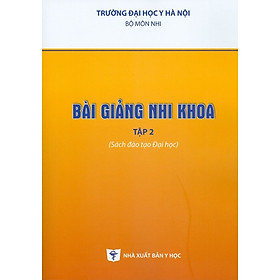 TRƯỜNG ĐẠI HỌC Y HÀ NỘI
BỘ MÔN NHI

BÀI GIẢNG NHI KHOA

TẬP 2

(Sách đào tạo Đại học)

NHÀ XUẤT BẢN Y HỌC